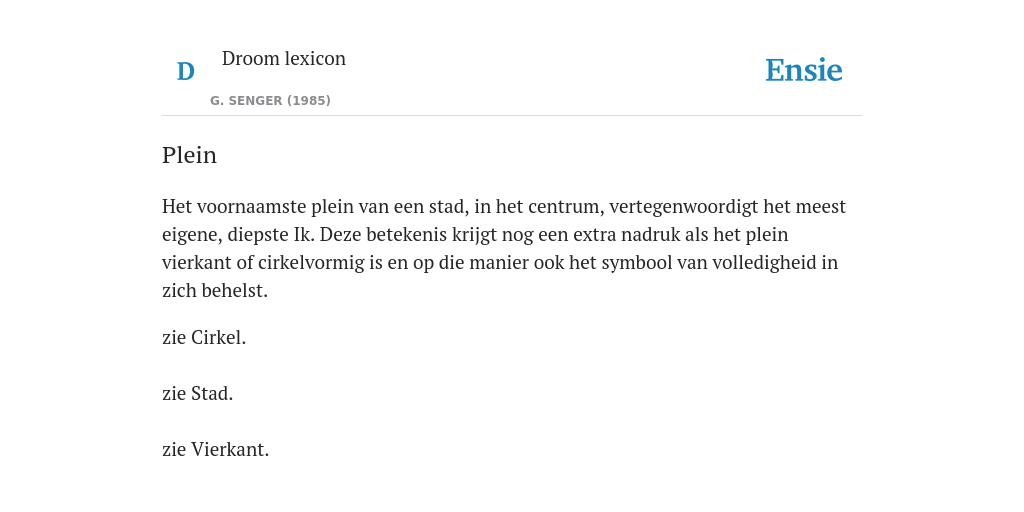 D Droom lexicon

G. SENGER (1985)

Ensie

Plein

Het voornaamste plein van een stad, in het centrum, vertegenwoordigt het meest eigene, diepste Ik. Deze betekenis krijgt nog een extra nadruk als het plein vierkant of cirkelvormig is en op die manier ook het symbool van volledigheid in zich behelst.

zie Cirkel.

zie Stad.

zie Vierkant.